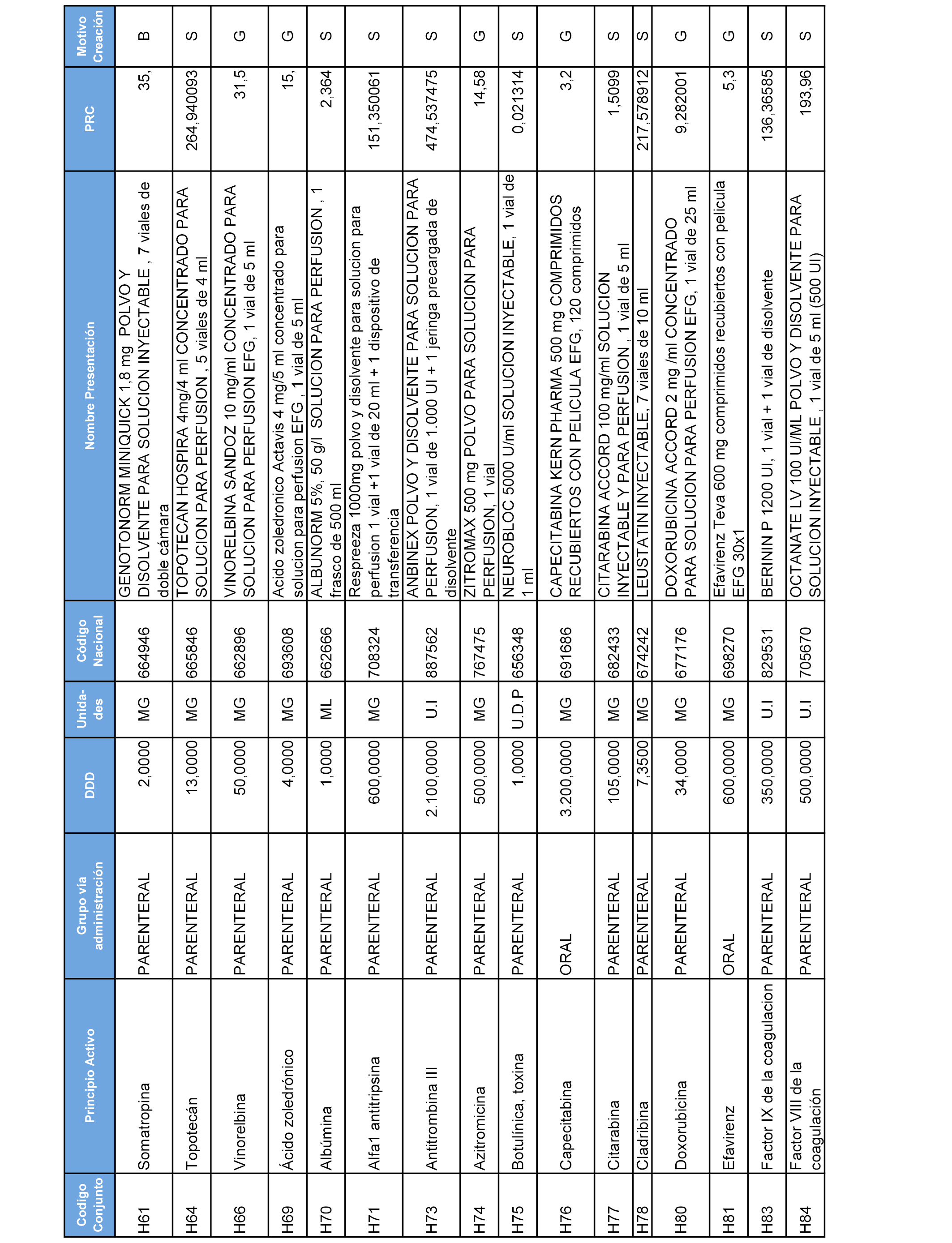 | Codigo Conjunto | Principio Activo | Grupo vía administración | DDD | Unida-des | Código Nacional | Nombre Presentación | PRC | Motivo Creación |
|---|---|---|---|---|---|---|---|---|
| H61 | Somatropina | PARENTERAL | 2,0000 | MG | 664946 | GENOTONORM MINIQUICK 1,8 mg POLVO Y DISOLVENTE PARA SOLUCION INYECTABLE , 7 viales de doble cámara | 35, | B |
| H64 | Topotecán | PARENTERAL | 13,0000 | MG | 665846 | TOPOTECAN HOSPIRA 4mg/4 ml CONCENTRADO PARA SOLUCION PARA PERFUSION , 5 viales de 4 ml | 264,940093 | S |
| H66 | Vinorelbina | PARENTERAL | 50,0000 | MG | 662896 | VINORELBINA SANDOZ 10 mg/ml CONCENTRADO PARA SOLUCION PARA PERFUSION EFG, 1 vial de 5 ml | 31,5 | G |
| H69 | Ácido zoledrónico | PARENTERAL | 4,0000 | MG | 693608 | Acido zoledronico Actavis 4 mg/5 ml concentrado para solucion para perfusion EFG , 1 vial de 5 ml | 15, | G |
| H70 | Albúmina | PARENTERAL | 1,0000 | ML | 662666 | ALBUNORM 5%, 50 g/l SOLUCION PARA PERFUSION , 1 frasco de 500 ml | 2,364 | S |
| H71 | Alfa1 antitripsina | PARENTERAL | 600,0000 | MG | 708324 | Respreeza 1000mg polvo y disolvente para solucion para perfusion 1 vial +1 vial de 20 ml + 1 dispositivo de transferencia | 151,350061 | S |
| H73 | Antitrombina III | PARENTERAL | 2.100,0000 | U.I | 887562 | ANBINEX POLVO Y DISOLVENTE PARA SOLUCION PARA PERFUSION, 1 vial de 1.000 UI + 1 jeringa precargada de disolvente | 474,537475 | S |
| H74 | Azitromicina | PARENTERAL | 500,0000 | MG | 767475 | ZITROMAX 500 mg POLVO PARA SOLUCION PARA PERFUSION, 1 vial | 14,58 | G |
| H75 | Botulínica, toxina | PARENTERAL | 1,0000 | U.D.P | 656348 | NEUROBLOC 5000 U/ml SOLUCION INYECTABLE, 1 vial de 1 ml | 0,021314 | S |
| H76 | Capecitabina | ORAL | 3.200,0000 | MG | 691686 | CAPECITABINA KERN PHARMA 500 mg COMPRIMIDOS RECUBIERTOS CON PELICULA EFG, 120 comprimidos | 3,2 | G |
| H77 | Citarabina | PARENTERAL | 105,0000 | MG | 682433 | CITARABINA ACCORD 100 mg/ml SOLUCION INYECTABLE Y PARA PERFUSION , 1 vial de 5 ml | 1,5099 | S |
| H78 | Cladribina | PARENTERAL | 7,3500 | MG | 674242 | LEUSTATIN INYECTABLE, 7 viales de 10 ml | 217,578912 | S |
| H80 | Doxorubicina | PARENTERAL | 34,0000 | MG | 677176 | DOXORUBICINA ACCORD 2 mg /ml CONCENTRADO PARA SOLUCION PARA PERFUSION EFG, 1 vial de 25 ml | 9,282001 | G |
| H81 | Efavirenz | ORAL | 600,0000 | MG | 698270 | Efavirenz Teva 600 mg comprimidos recubiertos con pelicula EFG 30x1 | 5,3 | G |
| H83 | Factor IX de la coagulacion | PARENTERAL | 350,0000 | U.I | 829531 | BERININ P 1200 UI, 1 vial + 1 vial de disolvente | 136,36585 | S |
| H84 | Factor VIII de la coagulación | PARENTERAL | 500,0000 | U.I | 705670 | OCTANATE LV 100 UI/ML POLVO Y DISOLVENTE PARA SOLUCION INYECTABLE , 1 vial de 5 ml (500 UI) | 193,96 | S |